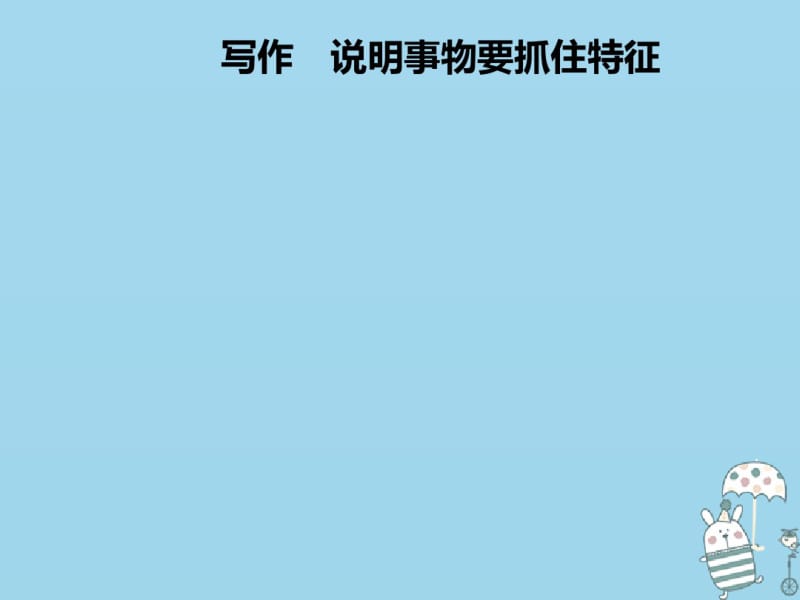 写作　说明事物要抓住特征